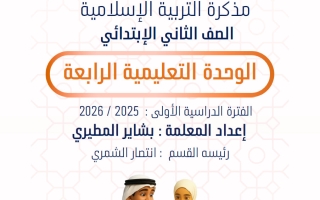 مذكرة التربية الإسلامية
الصف الثاني الإبتدائي

الوحدة التعليمية الرابعة

الفترة الدراسية الأولى : 2025 / 2026
إعداد المعلمة : بشاير المطيري
رئيسه القسم : انتصار الشمري